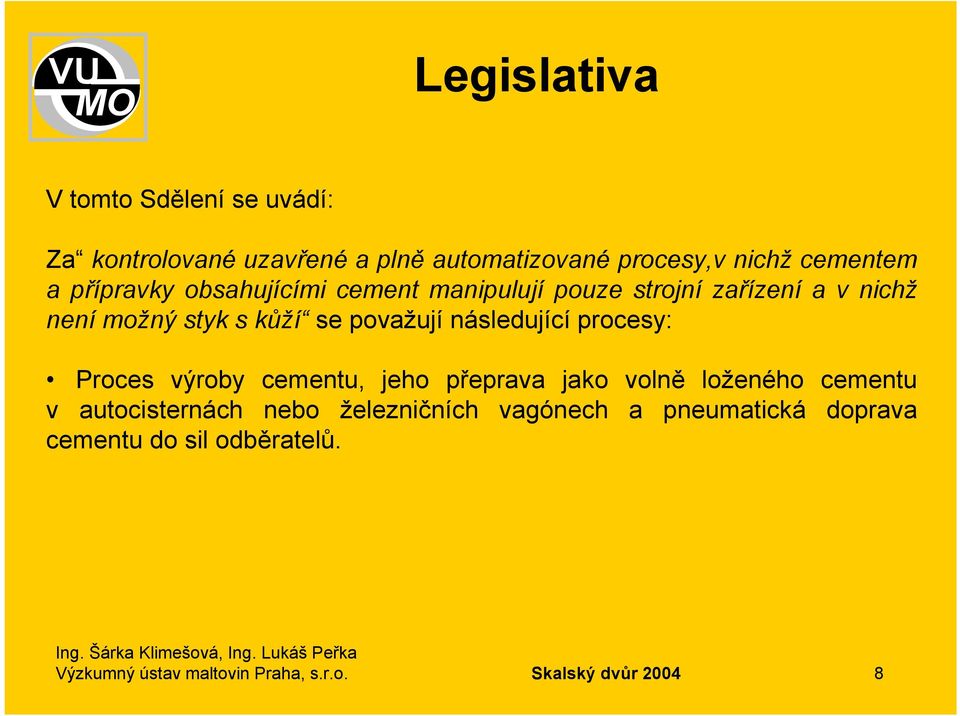 VU
MO

Legislativa

V tomto Sdělení se uvádí:

Za“ kontrolované uzavřené a plně automatizované procesy,v nichž cementem a přípravky obsahujícími cement manipulují pouze strojní zařízení a v nichž není možný styk s kůží“ se považují následující procesy:

• Proces výroby cementu, jeho přeprava jako volně loženého cementu v autocisternách nebo železničních vagónech a pneumatická doprava cementu do sil odběratelů.

Ing. Šárka Klimešová, Ing. Lukáš Peřka
Výzkumný ústav maltovin Praha, s.r.o.

Skalský dvůr 2004

8